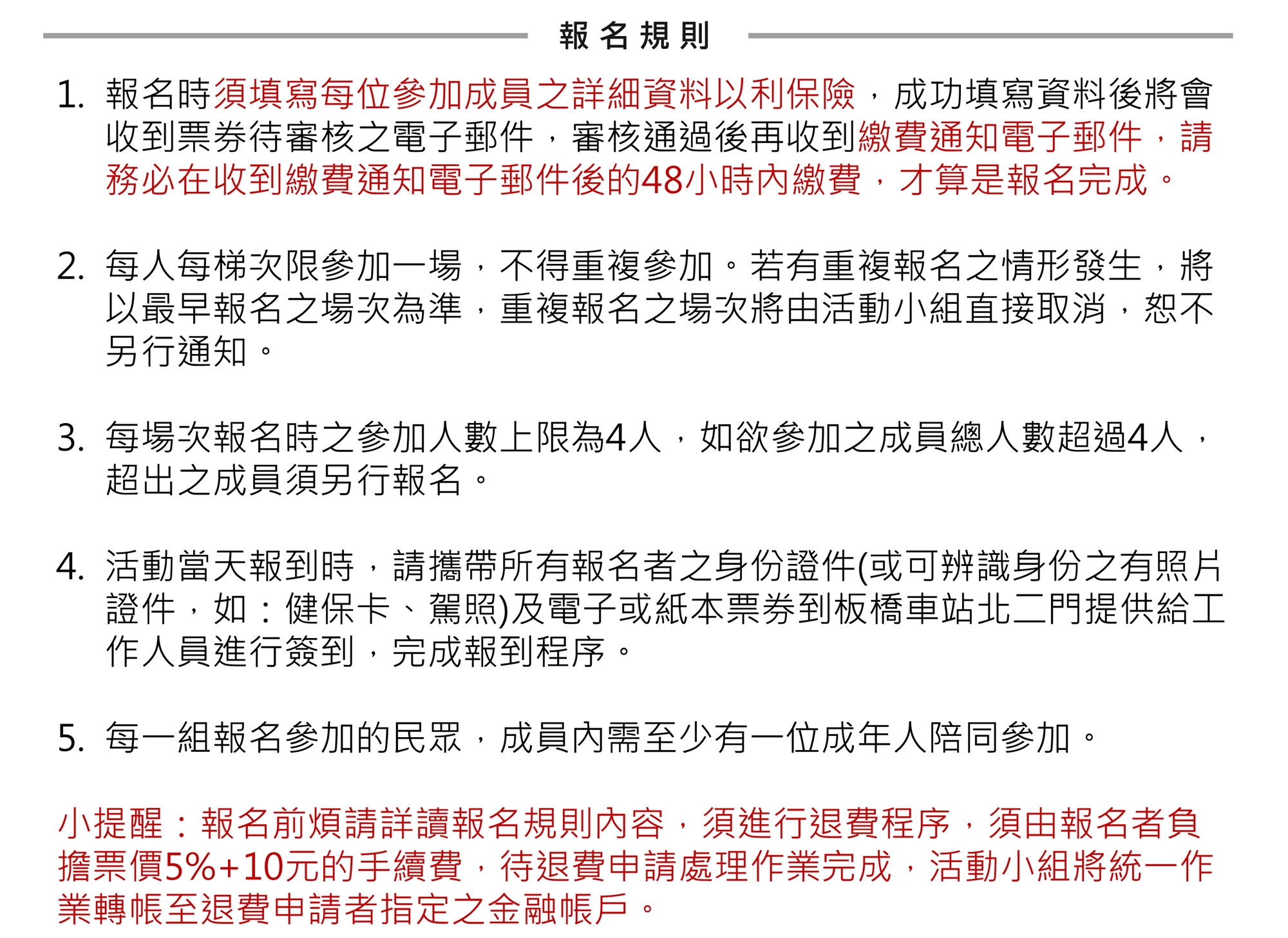 報名規則

1.報名時須填寫每位參加成員之詳細資料以利保險，成功填寫資料後將會收到票券待審核之電子郵件，審核通過後再收到繳費通知電子郵件，請務必在收到繳費通知電子郵件後的48小時內繳費，才算是報名完成。

2.每人每梯次限參加一場，不得重複參加。若有重複報名之情形發生，將以最早報名之場次為準，重複報名之場次將由活動小組直接取消，恕不另行通知。

3.每場次報名時之參加人數上限為4人，如欲參加之成員總人數超過4人，超出之成員須另行報名。

4.活動當天報到時，請攜帶所有報名者之身份證件(或可辨識身份之有照片證件，如：健保卡、駕照)及電子或紙本票券到板橋車站北二門提供給工作人員進行簽到，完成報到程序。

5.每一組報名參加的民眾，成員內需至少有一位成年人陪同參加。

小提醒：報名前煩請詳讀報名規則內容，須進行退費程序，須由報名者負擔票價5%+10元的手續費，待退費申請處理作業完成，活動小組將統一作業轉帳至退費申請者指定之金融帳戶。